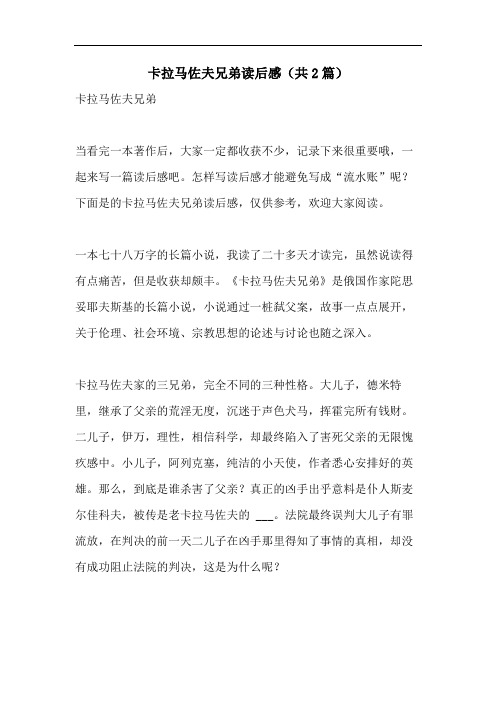 卡拉马佐夫兄弟读后感（共2篇）

卡拉马佐夫兄弟

当看完一本著作后，大家一定都收获不少，记录下来很重要哦，一起来写一篇读后感吧。怎样写读后感才能避免写成“流水账”呢？下面是的卡拉马佐夫兄弟读后感，仅供参考，欢迎大家阅读。

一本七十八万字的长篇小说，我读了二十多天才读完，虽然说读得有点痛苦，但是收获却颇丰。《卡拉马佐夫兄弟》是俄国作家陀思妥耶夫斯基的长篇小说，小说通过一桩弑父案，故事一点点展开，关于伦理、社会环境、宗教思想的论述与讨论也随之深入。

卡拉马佐夫家的三兄弟，完全不同的三种性格。大儿子，德米特里，继承了父亲的荒淫无度，沉迷于声色犬马，挥霍完所有钱财。二儿子，伊万，理性，相信科学，却最终陷入了害死父亲的无限愧疚感中。小儿子，阿列克塞，纯洁的小天使，作者悉心安排好的英雄。那么，到底是谁杀害了父亲？真正的凶手出乎意料是仆人斯麦尔佳科夫，被传是老卡拉马佐夫的 ___。法院最终误判大儿子有罪流放，在判决的前一天二儿子在凶手那里得知了事情的真相，却没有成功阻止法院的判决，这是为什么呢？